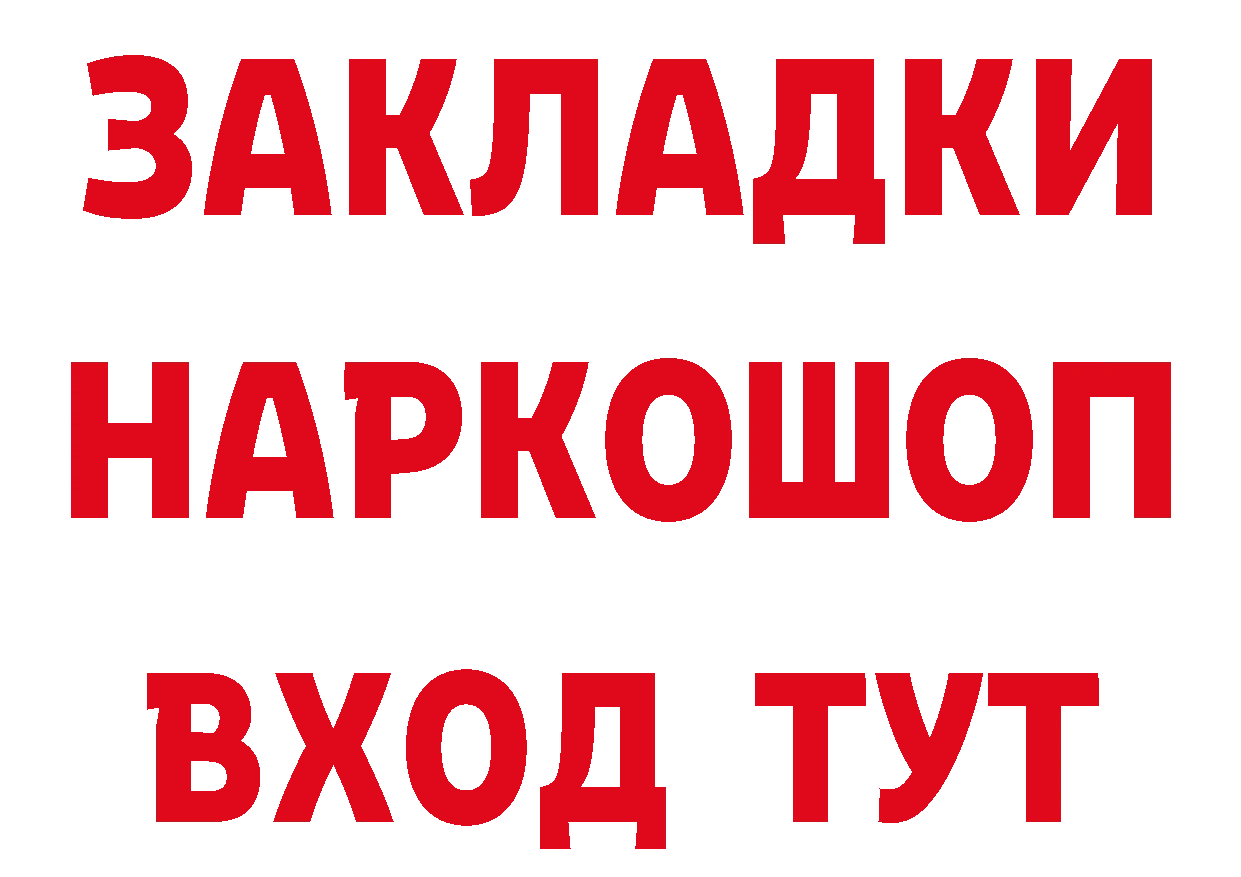 ЗАКЛАДКИ НАРКОШОП ВХОД ТУТ